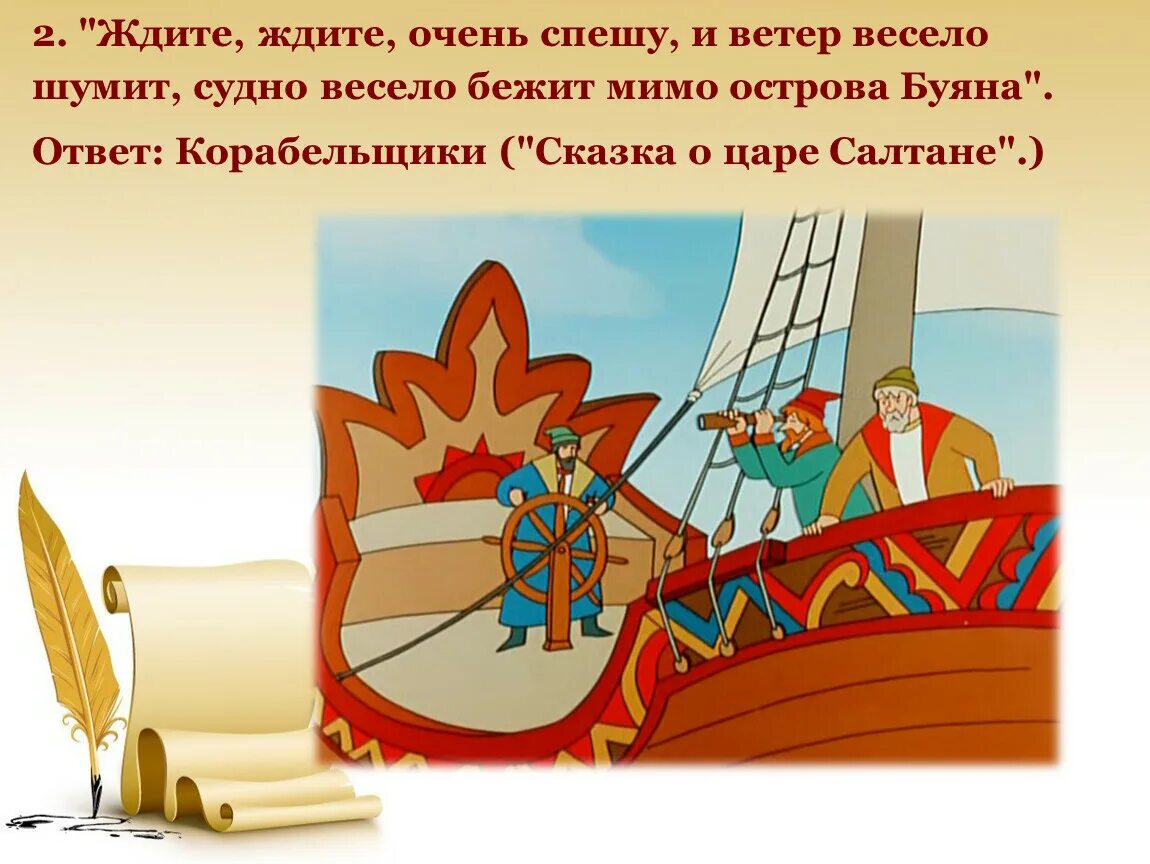 2. "Ждите, ждите, очень спешу, и ветер весело шумит, судно весело бежит мимо острова Буяна".

Ответ: Корабельщики ("Сказка о царе Салтане".)